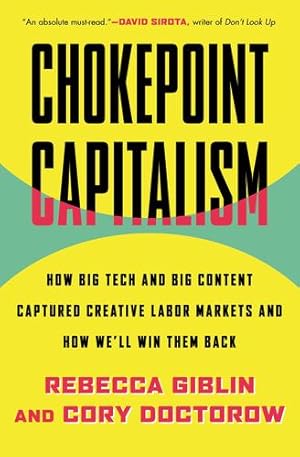 "An absolute must-read."—DAVID SIROTA, writer of Don't Look Up

CHOKEPOINT CAPITALISM

HOW BIG TECH AND BIG CONTENT CAPTURED CREATIVE LABOR MARKETS AND HOW WE'LL WIN THEM BACK

REBECCA GIBLIN AND CORY DOCTOROW